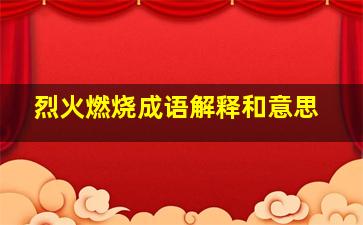 烈火燃烧成语解释和意思